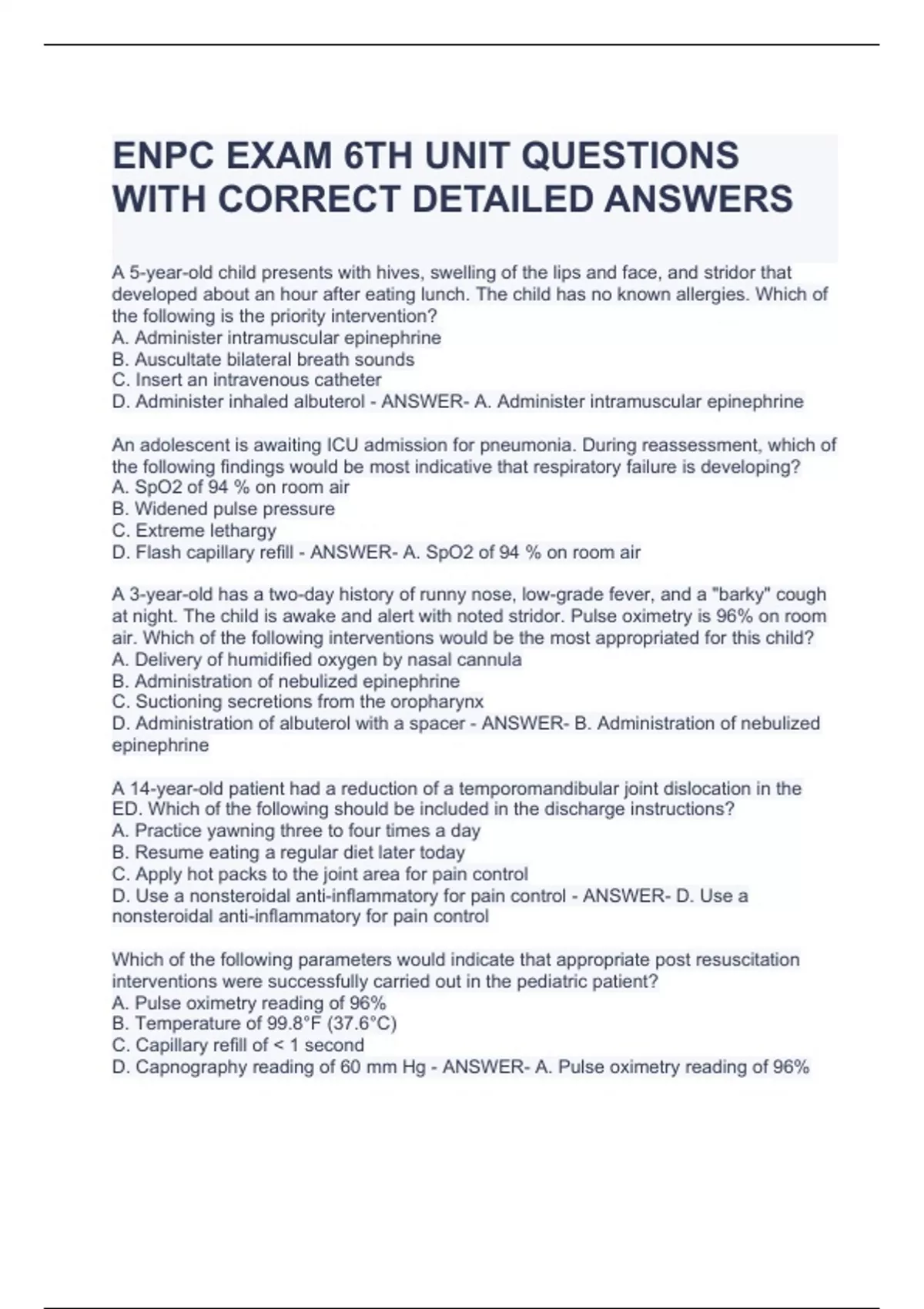 ENPC EXAM 6TH UNIT QUESTIONS WITH CORRECT DETAILED ANSWERS

A 5-year-old child presents with hives, swelling of the lips and face, and stridor that developed about an hour after eating lunch. The child has no known allergies. Which of the following is the priority intervention?
A. Administer intramuscular epinephrine
B. Auscultate bilateral breath sounds
C. Insert an intravenous catheter
D. Administer inhaled albuterol - ANSWER- A. Administer intramuscular epinephrine

An adolescent is awaiting ICU admission for pneumonia. During reassessment, which of the following findings would be most indicative that respiratory failure is developing?
A. SpO2 of 94 % on room air
B. Widened pulse pressure
C. Extreme lethargy
D. Flash capillary refill - ANSWER- A. SpO2 of 94 % on room air

A 3-year-old has a two-day history of runny nose, low-grade fever, and a "barky" cough at night. The child is awake and alert with noted stridor. Pulse oximetry is 96% on room air. Which of the following interventions would be the most appropriated for this child?
A. Delivery of humidified oxygen by nasal cannula
B. Administration of nebulized epinephrine
C. Suctioning secretions from the oropharynx
D. Administration of albuterol with a spacer - ANSWER- B. Administration of nebulized epinephrine

A 14-year-old patient had a reduction of a temporomandibular joint dislocation in the ED. Which of the following should be included in the discharge instructions?
A. Practice yawning three to four times a day
B. Resume eating a regular diet later today
C. Apply hot packs to the joint area for pain control
D. Use a nonsteroidal anti-inflammatory for pain control - ANSWER- D. Use a nonsteroidal anti-inflammatory for pain control

Which of the following parameters would indicate that appropriate post resuscitation interventions were successfully carried out in the pediatric patient?
A. Pulse oximetry reading of 96%
B. Temperature of 99.8°F (37.6°C)
C. Capillary refill of < 1 second
D. Capnography reading of 60 mm Hg - ANSWER- A. Pulse oximetry reading of 96%